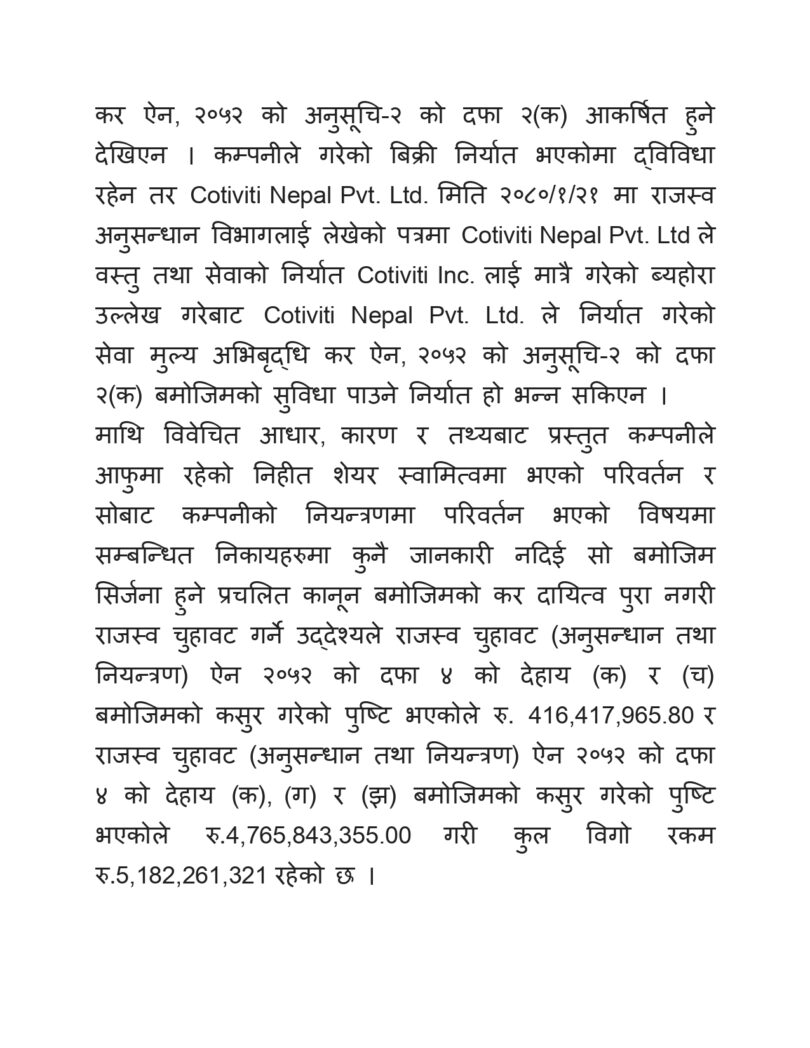 कर ऐन, २०५२ को अनुसूचि-२ को दफा २(क) आकर्षित हुने देखिएन । कम्पनीले गरेको बिक्री निर्यात भएकोमा द्विविधा रहेन तर Cotiviti Nepal Pvt. Ltd. मिति २०८०/१/२१ मा राजस्व अनुसन्धान विभागलाई लेखेको पत्रमा Cotiviti Nepal Pvt. Ltd ले वस्तु तथा सेवाको निर्यात Cotiviti Inc. लाई मात्रै गरेको ब्यहोरा उल्लेख गरेबाट Cotiviti Nepal Pvt. Ltd. ले निर्यात गरेको सेवा मुल्य अभिबृद्धि कर ऐन, २०५२ को अनुसूचि-२ को दफा २(क) बमोजिमको सुविधा पाउने निर्यात हो भन्न सकिएन ।
माथि विवेचित आधार, कारण र तथ्यबाट प्रस्तुत कम्पनीले आफुमा रहेको निहीत शेयर स्वामित्वमा भएको परिवर्तन र सोबाट कम्पनीको नियन्त्रणमा परिवर्तन भएको विषयमा सम्बन्धित निकायहरुमा कुनै जानकारी नदिई सो बमोजिम सिर्जना हुने प्रचलित कानून बमोजिमको कर दायित्व पुरा नगरी राजस्व चुहावट गर्ने उद्देश्यले राजस्व चुहावट (अनुसन्धान तथा नियन्त्रण) ऐन २०५२ को दफा ४ को देहाय (क) र (च) बमोजिमको कसुर गरेको पुष्टि भएकोले रु. 416,417,965.80 र राजस्व चुहावट (अनुसन्धान तथा नियन्त्रण) ऐन २०५२ को दफा ४ को देहाय (क), (ग) र (झ) बमोजिमको कसुर गरेको पुष्टि भएकोले रु.4,765,843,355.00 गरी कुल विगो रकम रु.5,182,261,321 रहेको छ ।